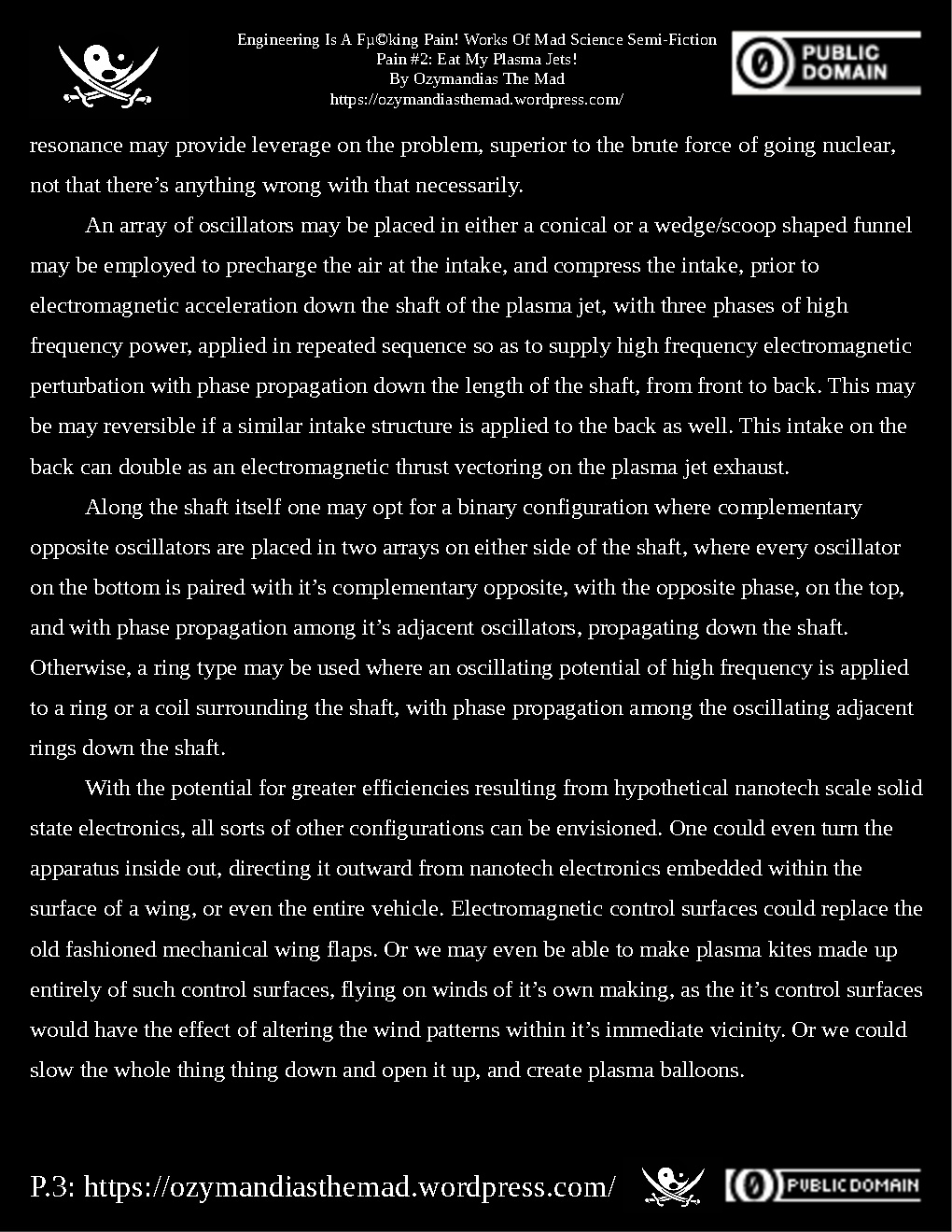 Engineering Is A Fµ©king Pain! Works Of Mad Science Semi-Fiction
Pain #2: Eat My Plasma Jets!
By Ozymandias The Mad
https://ozymandiasthemad.wordpress.com/

PUBLIC DOMAIN

resonance may provide leverage on the problem, superior to the brute force of going nuclear, not that there's anything wrong with that necessarily.

An array of oscillators may be placed in either a conical or a wedge/scoop shaped funnel may be employed to precharge the air at the intake, and compress the intake, prior to electromagnetic acceleration down the shaft of the plasma jet, with three phases of high frequency power, applied in repeated sequence so as to supply high frequency electromagnetic perturbation with phase propagation down the length of the shaft, from front to back. This may be may reversible if a similar intake structure is applied to the back as well. This intake on the back can double as an electromagnetic thrust vectoring on the plasma jet exhaust.

Along the shaft itself one may opt for a binary configuration where complementary opposite oscillators are placed in two arrays on either side of the shaft, where every oscillator on the bottom is paired with it's complementary opposite, with the opposite phase, on the top, and with phase propagation among it's adjacent oscillators, propagating down the shaft. Otherwise, a ring type may be used where an oscillating potential of high frequency is applied to a ring or a coil surrounding the shaft, with phase propagation among the oscillating adjacent rings down the shaft.

With the potential for greater efficiencies resulting from hypothetical nanotech scale solid state electronics, all sorts of other configurations can be envisioned. One could even turn the apparatus inside out, directing it outward from nanotech electronics embedded within the surface of a wing, or even the entire vehicle. Electromagnetic control surfaces could replace the old fashioned mechanical wing flaps. Or we may even be able to make plasma kites made up entirely of such control surfaces, flying on winds of it's own making, as the it's control surfaces would have the effect of altering the wind patterns within it's immediate vicinity. Or we could slow the whole thing thing down and open it up, and create plasma balloons.

P.3: https://ozymandiasthemad.wordpress.com/ PUBLIC DOMAIN